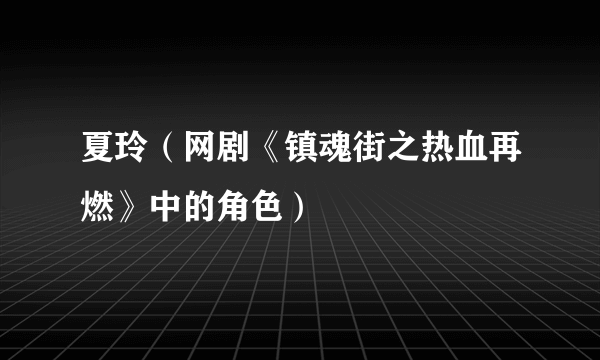 夏玲（网剧《镇魂街之热血再燃》中的角色）